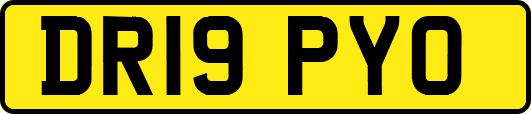 DR19 PYO